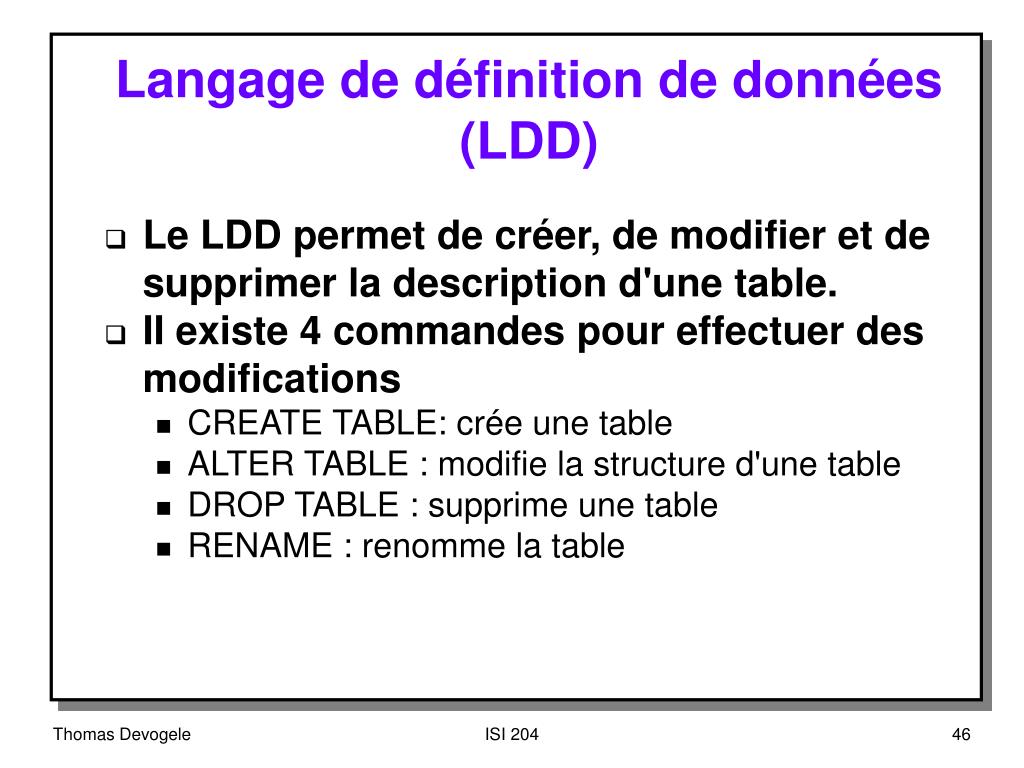 Langage de définition de données (LDD)

Le LDD permet de créer, de modifier et de supprimer la description d'une table.

Il existe 4 commandes pour effectuer des modifications

CREATE TABLE: crée une table

ALTER TABLE : modifie la structure d'une table

DROP TABLE : supprime une table

RENAME : renomme la table

Thomas Devogele

ISI 204

46